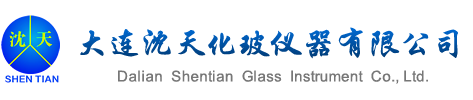 沈 天
SHEN TIAN
大连沈天化玻仪器有限公司
Dalian Shentian Glass Instrument Co., Ltd.